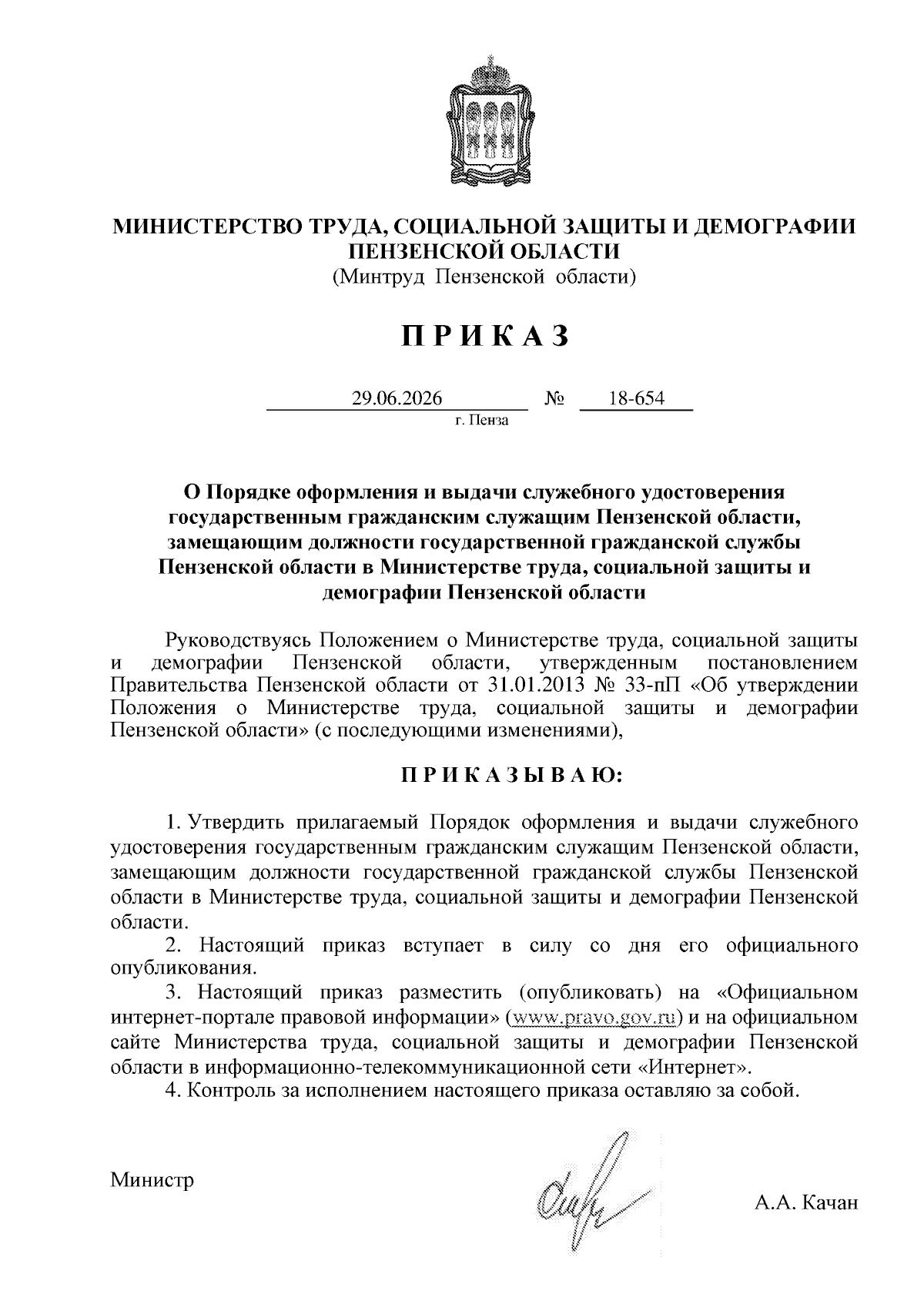 МИНИСТЕРСТВО ТРУДА, СОЦИАЛЬНОЙ ЗАЩИТЫ И ДЕМОГРАФИИ ПЕНЗЕНСКОЙ ОБЛАСТИ
(Минтруд Пензенской области)

П Р И К А З

29.06.2026 № 18-654
г. Пенза

О Порядке оформления и выдачи служебного удостоверения государственным гражданским служащим Пензенской области, замещающим должности государственной гражданской службы Пензенской области в Министерстве труда, социальной защиты и демографии Пензенской области

Руководствуясь Положением о Министерстве труда, социальной защиты и демографии Пензенской области, утвержденным постановлением Правительства Пензенской области от 31.01.2013 № 33-пП «Об утверждении Положения о Министерстве труда, социальной защиты и демографии Пензенской области» (с последующими изменениями),

П Р И К А З Ы В А Ю:

1. Утвердить прилагаемый Порядок оформления и выдачи служебного удостоверения государственным гражданским служащим Пензенской области, замещающим должности государственной гражданской службы Пензенской области в Министерстве труда, социальной защиты и демографии Пензенской области.
2. Настоящий приказ вступает в силу со дня его официального опубликования.
3. Настоящий приказ разместить (опубликовать) на «Официальном интернет-портале правовой информации» (www.pravo.gov.ru) и на официальном сайте Министерства труда, социальной защиты и демографии Пензенской области в информационно-телекоммуникационной сети «Интернет».
4. Контроль за исполнением настоящего приказа оставляю за собой.

Министр А.А. Качан